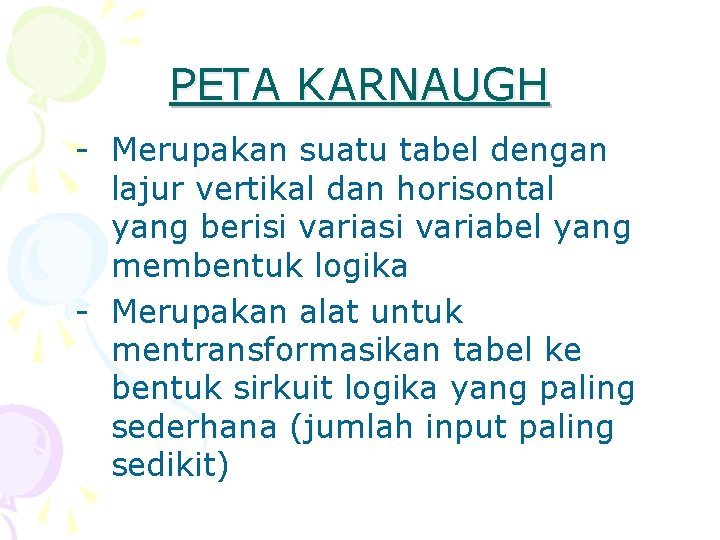 PETA KARNAUGH

- Merupakan suatu tabel dengan lajur vertikal dan horisontal yang berisi variasi variabel yang membentuk logika

- Merupakan alat untuk mentransformasikan tabel ke bentuk sirkuit logika yang paling sederhana (jumlah input paling sedikit)